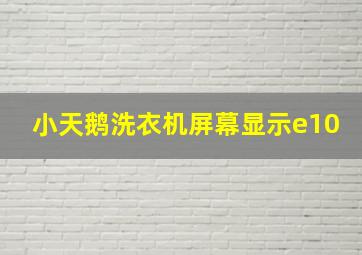 小天鹅洗衣机屏幕显示e10